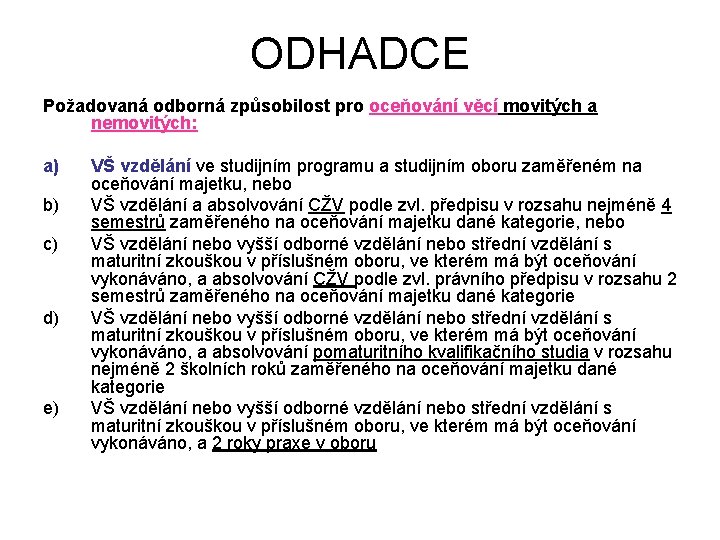 ODHADCE

Požadovaná odborná způsobilost pro oceňování věcí movitých a nemovitých:

a) VŠ vzdělání ve studijním programu a studijním oboru zaměřeném na oceňování majetku, nebo

b) VŠ vzdělání a absolvování CŽV podle zvl. předpisu v rozsahu nejméně 4 semestrů zaměřeného na oceňování majetku dané kategorie, nebo

c) VŠ vzdělání nebo vyšší odborné vzdělání nebo střední vzdělání s maturitní zkouškou v příslušném oboru, ve kterém má být oceňování vykonáváno, a absolvování CŽV podle zvl. právního předpisu v rozsahu 2 semestrů zaměřeného na oceňování majetku dané kategorie

d) VŠ vzdělání nebo vyšší odborné vzdělání nebo střední vzdělání s maturitní zkouškou v příslušném oboru, ve kterém má být oceňování vykonáváno, a absolvování pomaturitního kvalifikačního studia v rozsahu nejméně 2 školních roků zaměřeného na oceňování majetku dané kategorie

e) VŠ vzdělání nebo vyšší odborné vzdělání nebo střední vzdělání s maturitní zkouškou v příslušném oboru, ve kterém má být oceňování vykonáváno, a 2 roky praxe v oboru